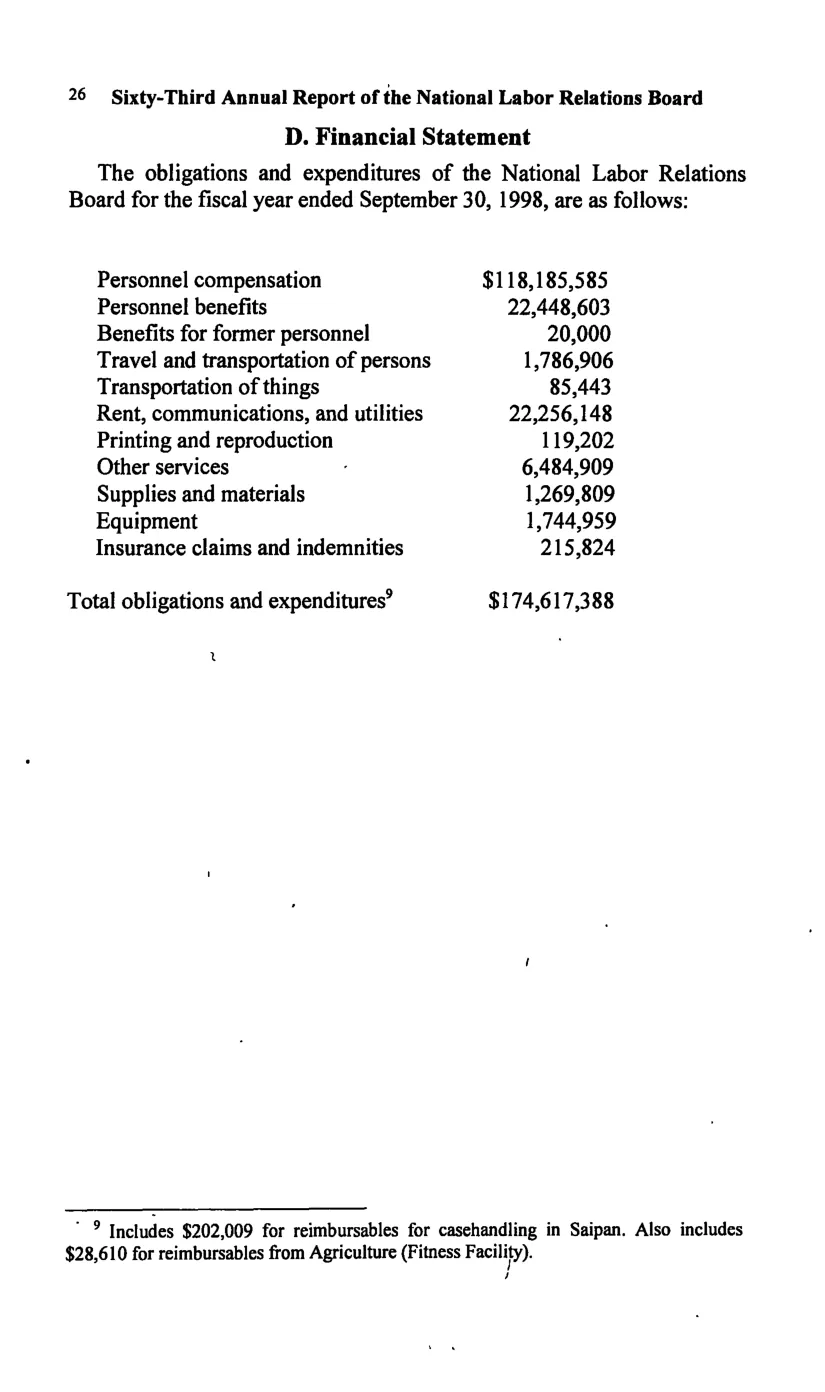 26 Sixty-Third Annual Report of the National Labor Relations Board

D. Financial Statement

The obligations and expenditures of the National Labor Relations Board for the fiscal year ended September 30, 1998, are as follows:

Personnel compensation $118,185,585
Personnel benefits 22,448,603
Benefits for former personnel 20,000
Travel and transportation of persons 1,786,906
Transportation of things 85,443
Rent, communications, and utilities 22,256,148
Printing and reproduction 119,202
Other services 6,484,909
Supplies and materials 1,269,809
Equipment 1,744,959
Insurance claims and indemnities 215,824

Total obligations and expenditures$^{9}$ $174,617,388

$^{9}$ Includes $202,009 for reimbursables for casehandling in Saipan. Also includes $28,610 for reimbursables from Agriculture (Fitness Facility).